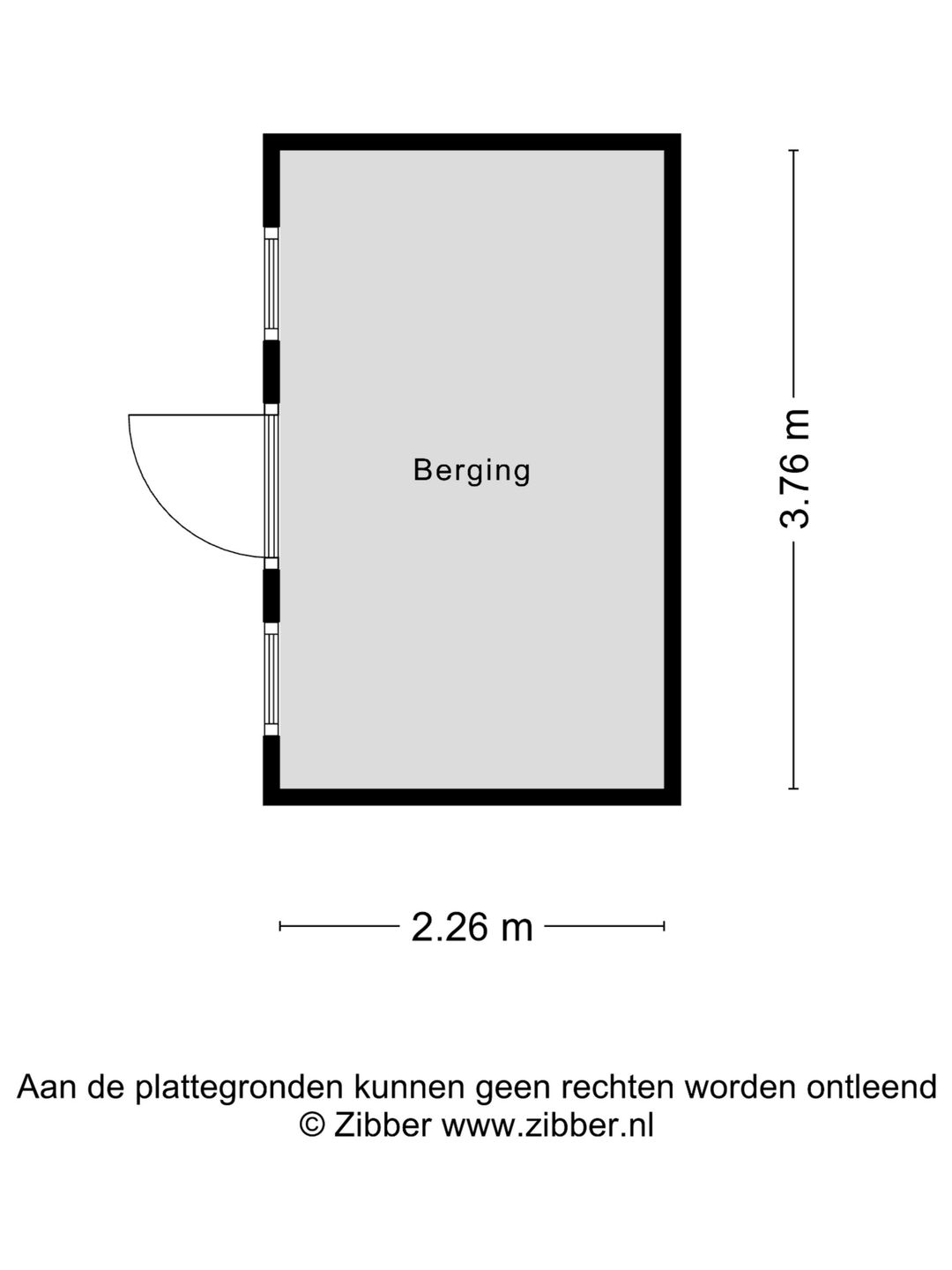 Berging

3.76 m

2.26 m

Aan de plattegronden kunnen geen rechten worden ontleend
© Zibber www.zibber.nl